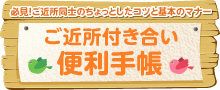 必見!ご近所同士のちょっとしたコツと基本のマナー

ご近所付き合い
便利手帳